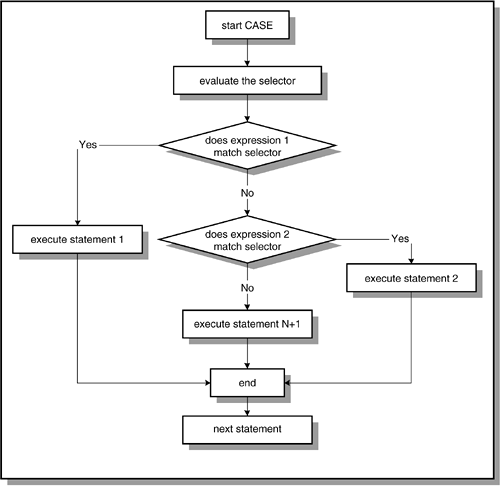 start CASE

evaluate the selector

does expression 1 match selector

Yes

No

execute statement 1

does expression 2 match selector

Yes

No

execute statement 2

execute statement N+1

end

next statement